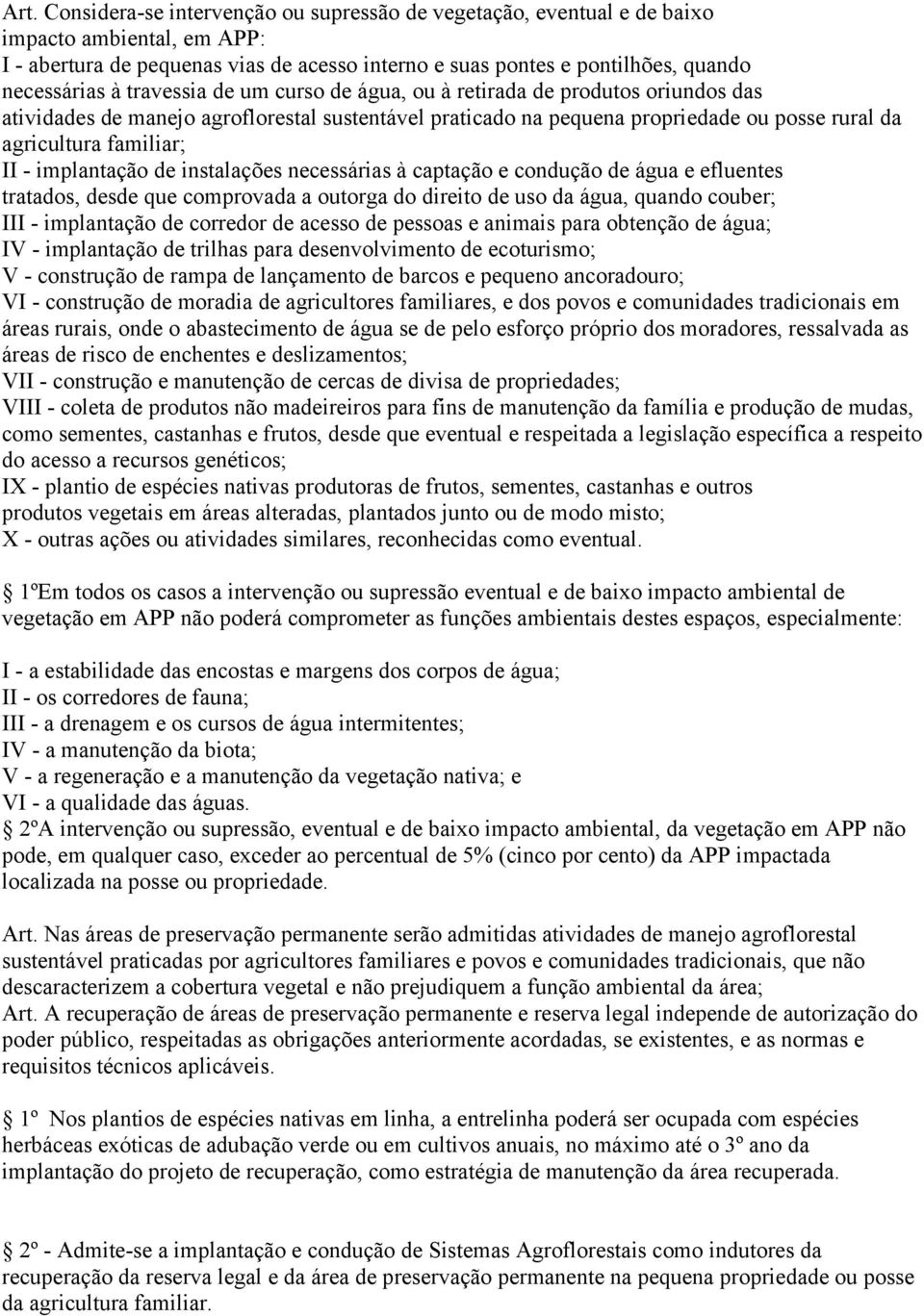 Art. Considera-se intervenção ou supressão de vegetação, eventual e de baixo impacto ambiental, em APP:
I - abertura de pequenas vias de acesso interno e suas pontes e pontilhões, quando necessárias à travessia de um curso de água, ou à retirada de produtos oriundos das atividades de manejo agroflorestal sustentável praticado na pequena propriedade ou posse rural da agricultura familiar;
II - implantação de instalações necessárias à captação e condução de água e efluentes tratados, desde que comprovada a outorga do direito de uso da água, quando couber;
III - implantação de corredor de acesso de pessoas e animais para obtenção de água;
IV - implantação de trilhas para desenvolvimento de ecoturismo;
V - construção de rampa de lançamento de barcos e pequeno ancoradouro;
VI - construção de moradia de agricultores familiares, e dos povos e comunidades tradicionais em áreas rurais, onde o abastecimento de água se de pelo esforço próprio dos moradores, ressalvada as áreas de risco de enchentes e deslizamentos;
VII - construção e manutenção de cercas de divisa de propriedades;
VIII - coleta de produtos não madeireiros para fins de manutenção da família e produção de mudas, como sementes, castanhas e frutos, desde que eventual e respeitada a legislação específica a respeito do acesso a recursos genéticos;
IX - plantio de espécies nativas produtoras de frutos, sementes, castanhas e outros produtos vegetais em áreas alteradas, plantados junto ou de modo misto;
X - outras ações ou atividades similares, reconhecidas como eventual.

1ºEm todos os casos a intervenção ou supressão eventual e de baixo impacto ambiental de vegetação em APP não poderá comprometer as funções ambientais destes espaços, especialmente:

I - a estabilidade das encostas e margens dos corpos de água;
II - os corredores de fauna;
III - a drenagem e os cursos de água intermitentes;
IV - a manutenção da biota;
V - a regeneração e a manutenção da vegetação nativa; e
VI - a qualidade das águas.
2ºA intervenção ou supressão, eventual e de baixo impacto ambiental, da vegetação em APP não pode, em qualquer caso, exceder ao percentual de 5% (cinco por cento) da APP impactada localizada na posse ou propriedade.

Art. Nas áreas de preservação permanente serão admitidas atividades de manejo agroflorestal sustentável praticadas por agricultores familiares e povos e comunidades tradicionais, que não descaracterizem a cobertura vegetal e não prejudiquem a função ambiental da área;
Art. A recuperação de áreas de preservação permanente e reserva legal independe de autorização do poder público, respeitadas as obrigações anteriormente acordadas, se existentes, e as normas e requisitos técnicos aplicáveis.

1º Nos plantios de espécies nativas em linha, a entrelinha poderá ser ocupada com espécies herbáceas exóticas de adubação verde ou em cultivos anuais, no máximo até o 3º ano da implantação do projeto de recuperação, como estratégia de manutenção da área recuperada.

2º - Admite-se a implantação e condução de Sistemas Agroflorestais como indutores da recuperação da reserva legal e da área de preservação permanente na pequena propriedade ou posse da agricultura familiar.